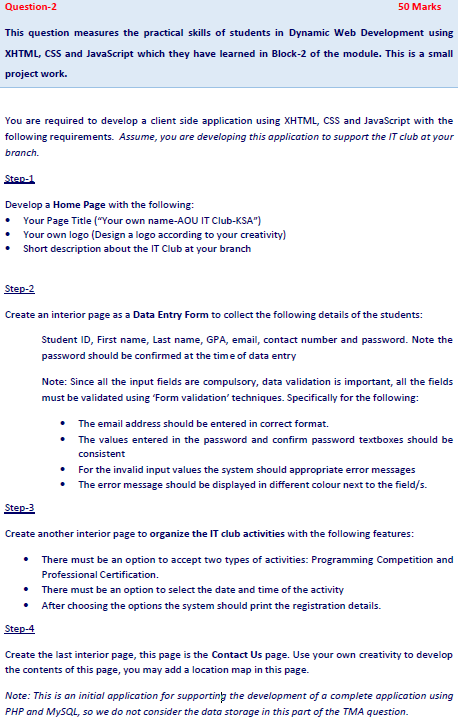 Question-2

50 Marks

This question measures the practical skills of students in Dynamic Web Development using XHTML, CSS and JavaScript which they have learned in Block-2 of the module. This is a small project work.

You are required to develop a client side application using XHTML, CSS and JavaScript with the following requirements. Assume, you are developing this application to support the IT club at your branch.

Step-1

Develop a Home Page with the following:
• Your Page Title ("Your own name-AOU IT Club-KSA")
• Your own logo (Design a logo according to your creativity)
• Short description about the IT Club at your branch

Step-2

Create an interior page as a Data Entry Form to collect the following details of the students:

Student ID, First name, Last name, GPA, email, contact number and password. Note the password should be confirmed at the time of data entry

Note: Since all the input fields are compulsory, data validation is important, all the fields must be validated using 'Form validation' techniques. Specifically for the following:

• The email address should be entered in correct format.
• The values entered in the password and confirm password textboxes should be consistent
• For the invalid input values the system should appropriate error messages
• The error message should be displayed in different colour next to the field/s.

Step-3

Create another interior page to organize the IT club activities with the following features:

• There must be an option to accept two types of activities: Programming Competition and Professional Certification.
• There must be an option to select the date and time of the activity
• After choosing the options the system should print the registration details.

Step-4

Create the last interior page, this page is the Contact Us page. Use your own creativity to develop the contents of this page, you may add a location map in this page.

Note: This is an initial application for supporting the development of a complete application using PHP and MySQL, so we do not consider the data storage in this part of the TMA question.